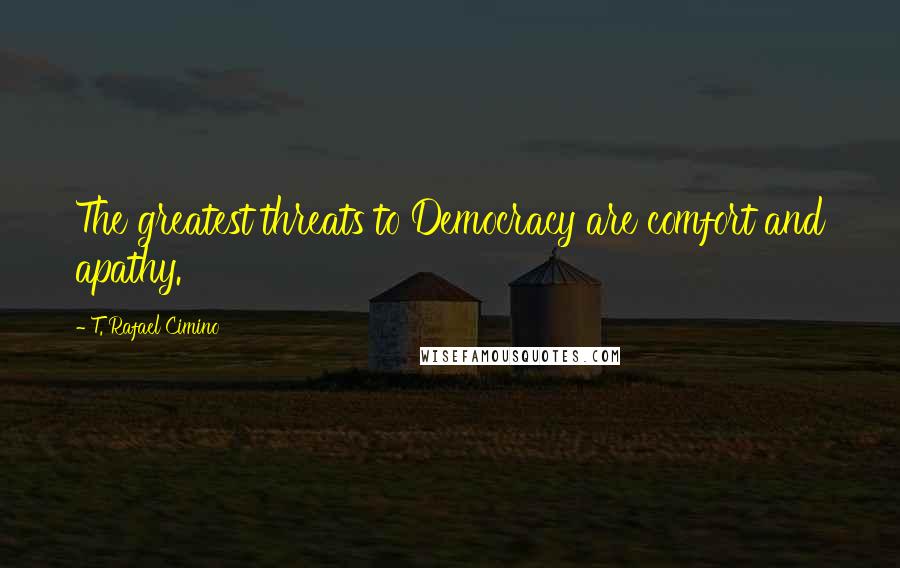 The greatest threats to Democracy are comfort and apathy.

- T. Rafael Cimino

WISEFAMOUSQUOTES.COM